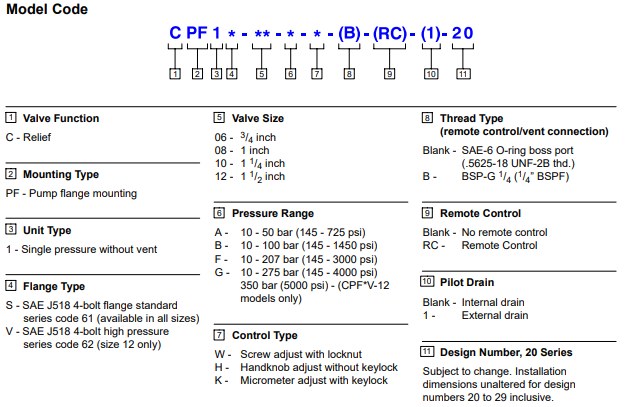 Model Code

C PF 1 * - ** - * - * - (B) - (RC) - (1) - 20

1 2 3 4 5 6 7 8 9 10 11

1 Valve Function
C - Relief

2 Mounting Type
PF - Pump flange mounting

3 Unit Type
1 - Single pressure without vent

4 Flange Type
S - SAE J518 4-bolt flange standard series code 61 (available in all sizes)
V - SAE J518 4-bolt high pressure series code 62 (size 12 only)

5 Valve Size
06 - $^3/_4$ inch
08 - 1 inch
10 - 1 $^1/_4$ inch
12 - 1 $^1/_2$ inch

6 Pressure Range
A - 10 - 50 bar (145 - 725 psi)
B - 10 - 100 bar (145 - 1450 psi)
F - 10 - 207 bar (145 - 3000 psi)
G - 10 - 275 bar (145 - 4000 psi) 350 bar (5000 psi) - (CPF*V-12 models only)

7 Control Type
W - Screw adjust with locknut
H - Handknob adjust without keylock
K - Micrometer adjust with keylock

8 Thread Type (remote control/vent connection)
Blank - SAE-6 O-ring boss port (.5625-18 UNF-2B thd.)
B - BSP-G $^1/_4$ ($^1/_4$" BSPF)

9 Remote Control
Blank - No remote control
RC - Remote Control

10 Pilot Drain
Blank - Internal drain
1 - External drain

11 Design Number, 20 Series
Subject to change. Installation dimensions unaltered for design numbers 20 to 29 inclusive.